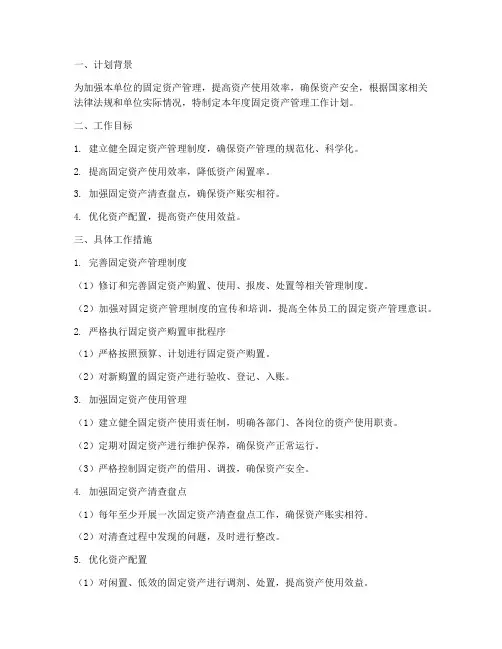 一、计划背景

为加强本单位的固定资产管理，提高资产使用效率，确保资产安全，根据国家相关法律法规和单位实际情况，特制定本年度固定资产管理工作计划。

二、工作目标

1. 建立健全固定资产管理制度，确保资产管理的规范化、科学化。

2. 提高固定资产使用效率，降低资产闲置率。

3. 加强固定资产清查盘点，确保资产账实相符。

4. 优化资产配置，提高资产使用效益。

三、具体工作措施

1. 完善固定资产管理制度

（1）修订和完善固定资产购置、使用、报废、处置等相关管理制度。

（2）加强对固定资产管理制度的宣传和培训，提高全体员工的固定资产管理意识。

2. 严格执行固定资产购置审批程序

（1）严格按照预算、计划进行固定资产购置。

（2）对新购置的固定资产进行验收、登记、入账。

3. 加强固定资产使用管理

（1）建立健全固定资产使用责任制，明确各部门、各岗位的资产使用职责。

（2）定期对固定资产进行维护保养，确保资产正常运行。

（3）严格控制固定资产的借用、调拨，确保资产安全。

4. 加强固定资产清查盘点

（1）每年至少开展一次固定资产清查盘点工作，确保资产账实相符。

（2）对清查过程中发现的问题，及时进行整改。

5. 优化资产配置

（1）对闲置、低效的固定资产进行调剂、处置，提高资产使用效益。